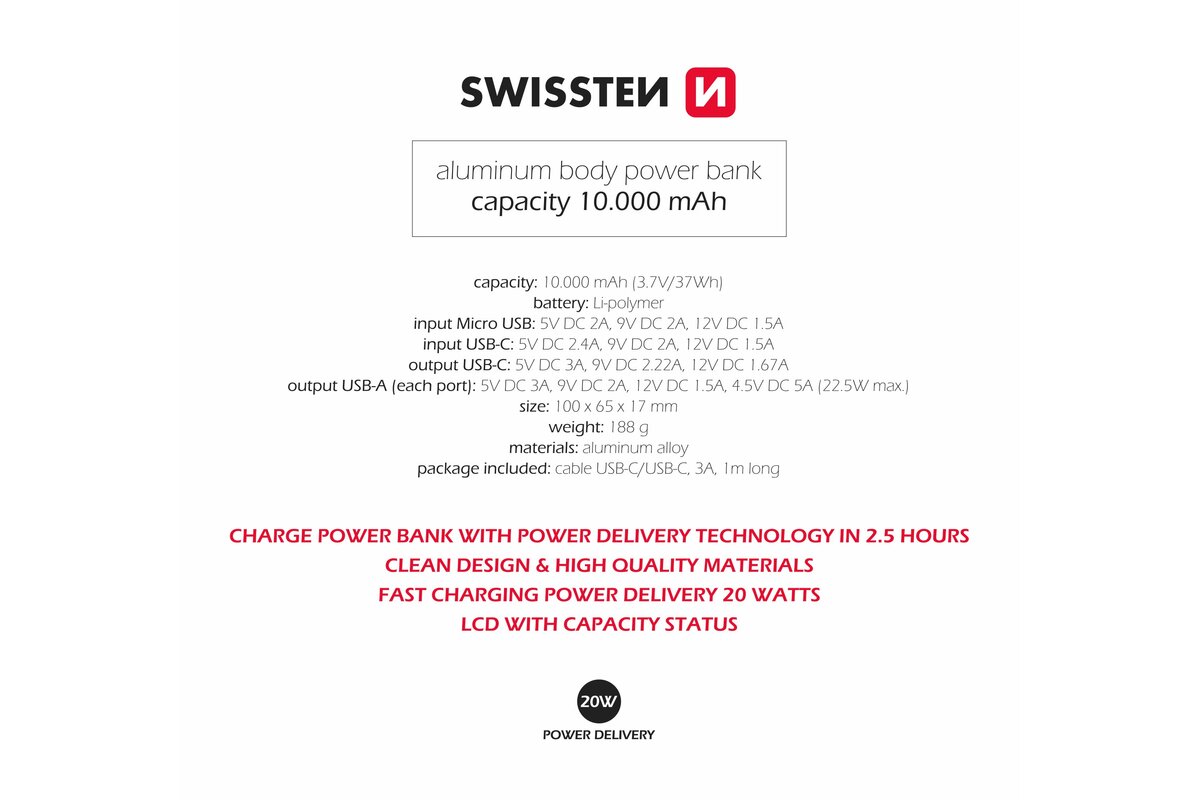 SWISSTEN

aluminum body power bank
capacity 10.000 mAh

capacity: 10.000 mAh (3.7V/37Wh)
battery: Li-polymer
input Micro USB: 5V DC 2A, 9V DC 2A, 12V DC 1.5A
input USB-C: 5V DC 2.4A, 9V DC 2A, 12V DC 1.5A
output USB-C: 5V DC 3A, 9V DC 2.22A, 12V DC 1.67A
output USB-A (each port): 5V DC 3A, 9V DC 2A, 12V DC 1.5A, 4.5V DC 5A (22.5W max.)
size: 100 x 65 x 17 mm
weight: 188 g
materials: aluminum alloy
package included: cable USB-C/USB-C, 3A, 1m long

CHARGE POWER BANK WITH POWER DELIVERY TECHNOLOGY IN 2.5 HOURS
CLEAN DESIGN & HIGH QUALITY MATERIALS
FAST CHARGING POWER DELIVERY 20 WATTS
LCD WITH CAPACITY STATUS

20W
POWER DELIVERY